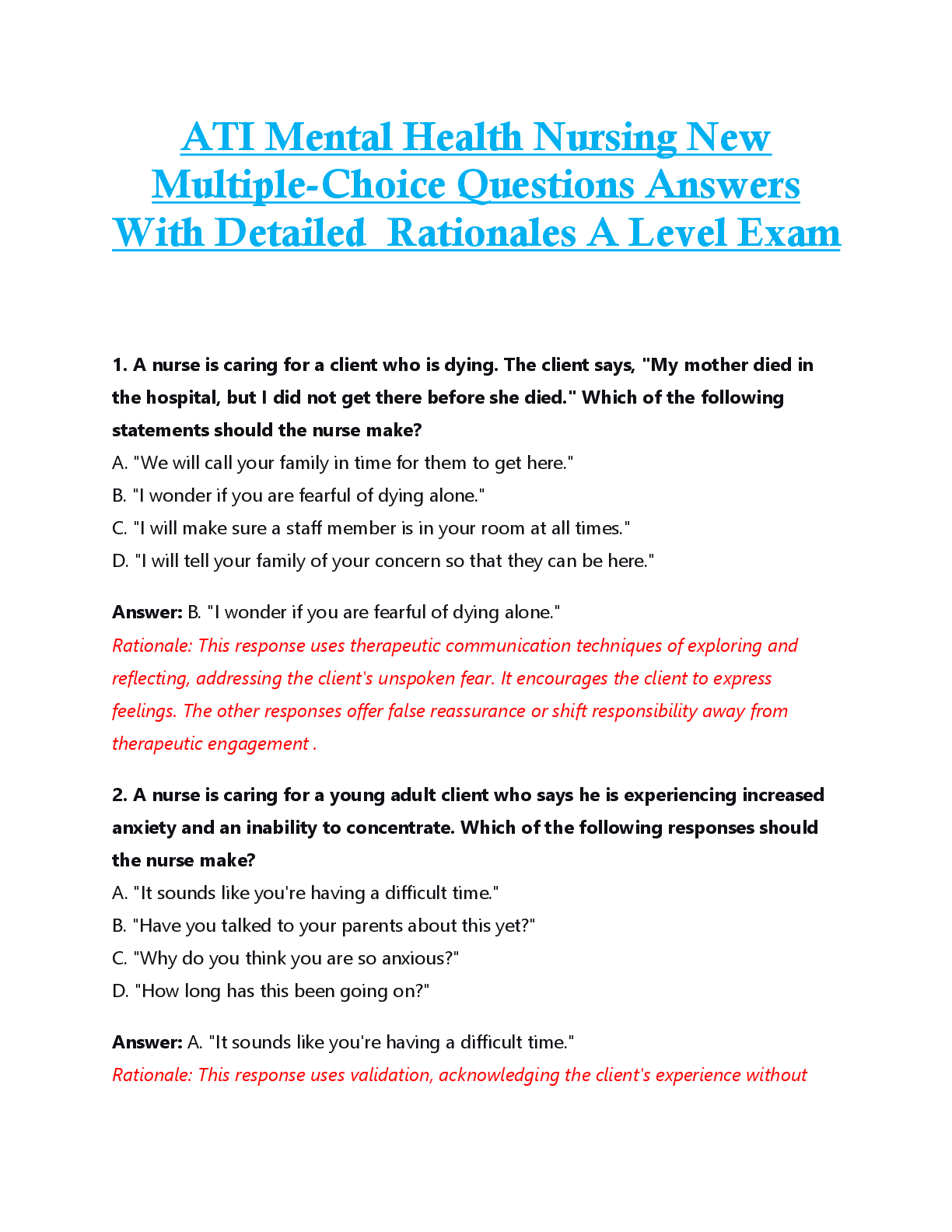 ATI Mental Health Nursing New Multiple-Choice Questions Answers With Detailed Rationales A Level Exam

1. A nurse is caring for a client who is dying. The client says, "My mother died in the hospital, but I did not get there before she died." Which of the following statements should the nurse make?
A. "We will call your family in time for them to get here."
B. "I wonder if you are fearful of dying alone."
C. "I will make sure a staff member is in your room at all times."
D. "I will tell your family of your concern so that they can be here."

Answer: B. "I wonder if you are fearful of dying alone."
Rationale: This response uses therapeutic communication techniques of exploring and reflecting, addressing the client's unspoken fear. It encourages the client to express feelings. The other responses offer false reassurance or shift responsibility away from therapeutic engagement .

2. A nurse is caring for a young adult client who says he is experiencing increased anxiety and an inability to concentrate. Which of the following responses should the nurse make?
A. "It sounds like you're having a difficult time."
B. "Have you talked to your parents about this yet?"
C. "Why do you think you are so anxious?"
D. "How long has this been going on?"

Answer: A. "It sounds like you're having a difficult time."
Rationale: This response uses validation, acknowledging the client's experience without